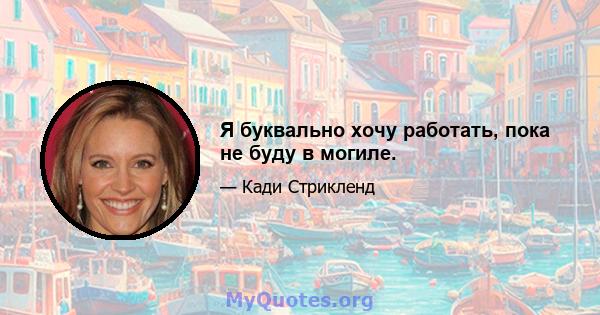 Я буквально хочу работать, пока не буду в могиле.

— Кади Стрикленд

MyQuotes.org